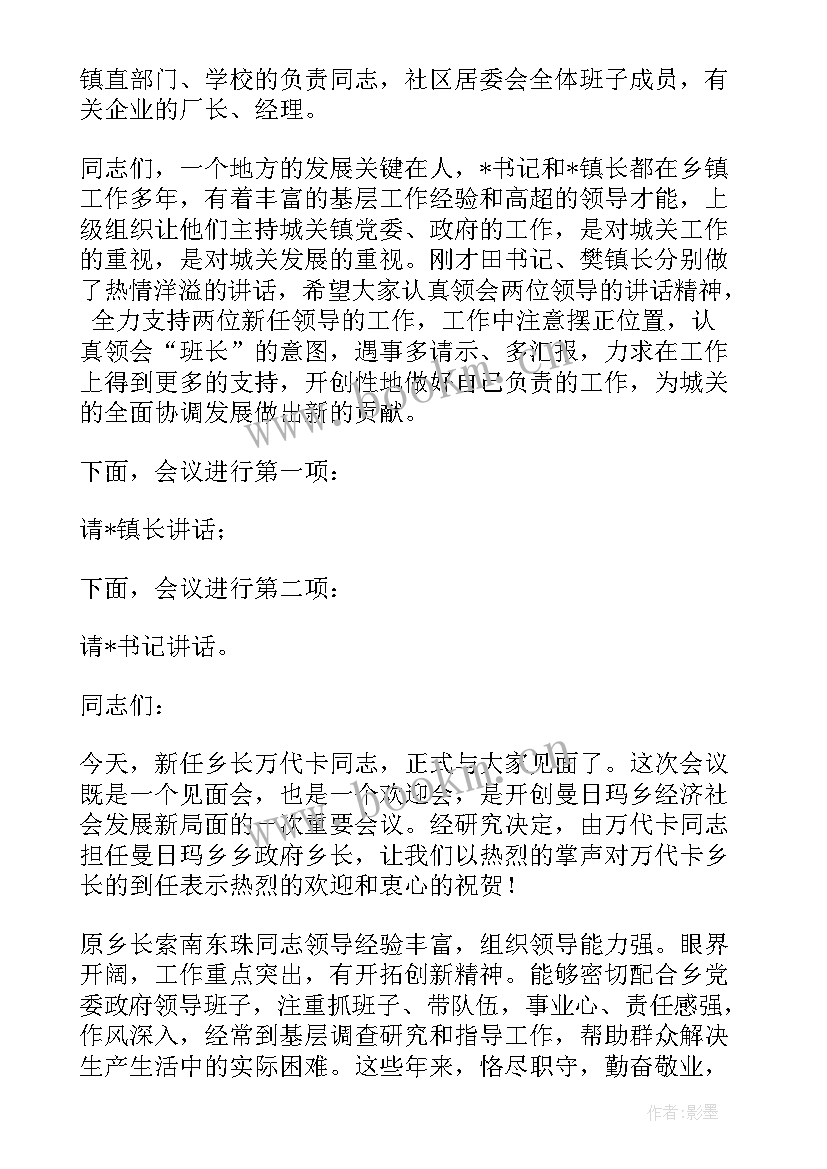 镇直部门、学校的负责同志，社区居委会全体班子成员，有关企业的厂长、经理。

同志们，一个地方的发展关键在人，*书记和*镇长都在乡镇工作多年，有着丰富的基层工作经验和高超的领导才能，上级组织让他们主持城关镇党委、政府的工作，是对城关工作的重视，是对城关发展的重视。刚才田书记、樊镇长分别做了热情洋溢的讲话，希望大家认真领会两位领导的讲话精神，全力支持两位新任领导的工作，工作中注意摆正位置，认真领会“班长”的意图，遇事多请示、多汇报，力求在工作上得到更多的支持，开创性地做好自己负责的工作，为城关的全面协调发展做出新的贡献。

下面，会议进行第一项：

请*镇长讲话；

下面，会议进行第二项：

请*书记讲话。

同志们：

今天，新任乡长万代卡同志，正式与大家见面了。这次会议既是一个见面会，也是一个欢迎会，是开创曼日玛乡经济社会发展新局面的一次重要会议。经研究决定，由万代卡同志担任曼日玛乡乡政府乡长，让我们以热烈的掌声对万代卡乡长的到任表示热烈的欢迎和衷心的祝贺！

原乡长索南东珠同志领导经验丰富，组织领导能力强。眼界开阔，工作重点突出，有开拓创新精神。能够密切配合乡党委政府领导班子，注重抓班子、带队伍，事业心、责任感强，作风深入，经常到基层调查研究和指导工作，帮助群众解决生产生活中的实际困难。这些年来，恪尽职守，勤奋敬业，

作者:影墨